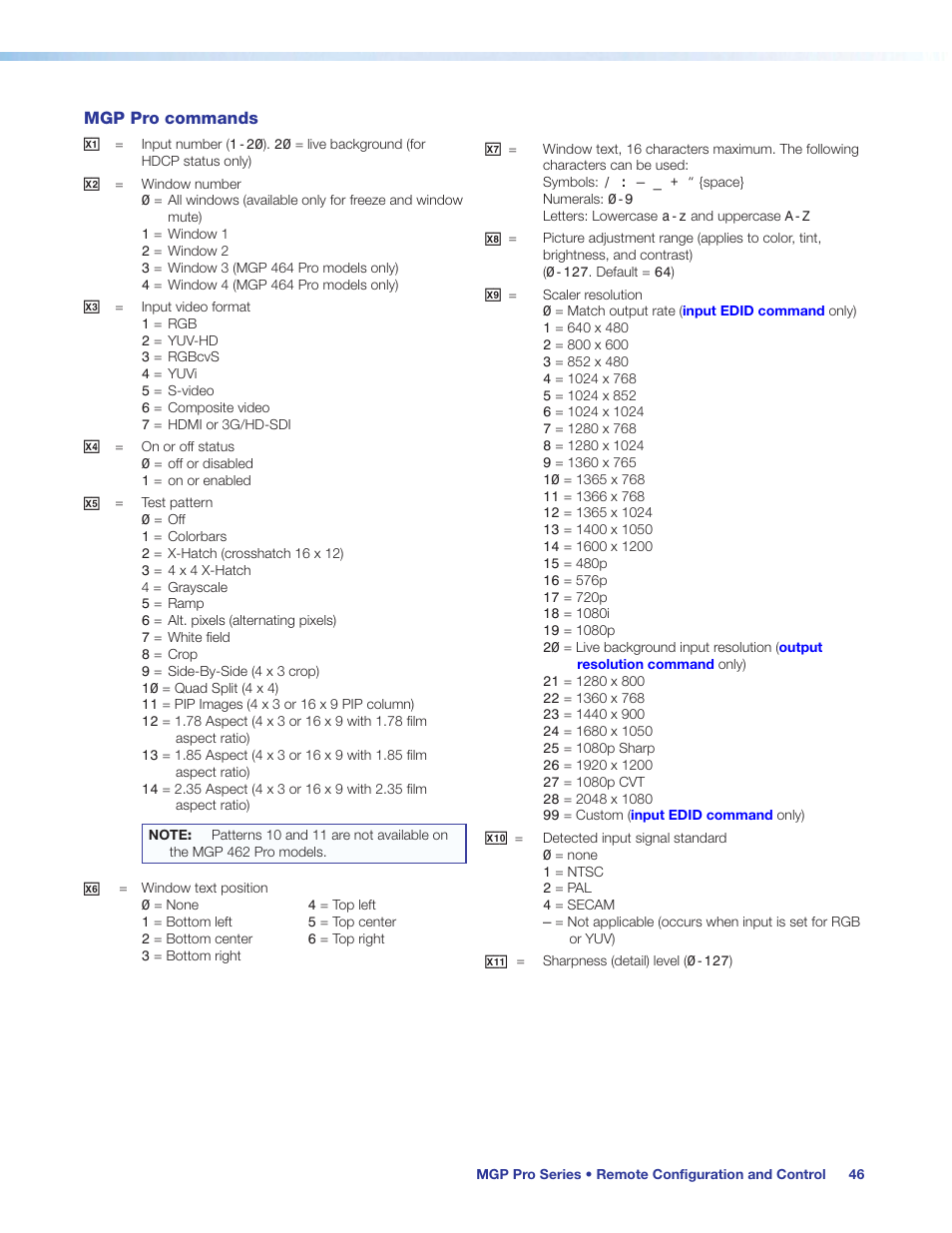 MGP Pro commands

X1 = Input number (1-2Ø). 2Ø = live background (for HDCP status only)

X2 = Window number
Ø = All windows (available only for freeze and window mute)
1 = Window 1
2 = Window 2
3 = Window 3 (MGP 464 Pro models only)
4 = Window 4 (MGP 464 Pro models only)

X3 = Input video format
1 = RGB
2 = YUV-HD
3 = RGBcvS
4 = YUVi
5 = S-video
6 = Composite video
7 = HDMI or 3G/HD-SDI

X4 = On or off status
Ø = off or disabled
1 = on or enabled

X5 = Test pattern
Ø = Off
1 = Colorbars
2 = X-Hatch (crosshatch 16 x 12)
3 = 4 x 4 X-Hatch
4 = Grayscale
5 = Ramp
6 = Alt. pixels (alternating pixels)
7 = White field
8 = Crop
9 = Side-By-Side (4 x 3 crop)
1Ø = Quad Split (4 x 4)
11 = PIP Images (4 x 3 or 16 x 9 PIP column)
12 = 1.78 Aspect (4 x 3 or 16 x 9 with 1.78 film aspect ratio)
13 = 1.85 Aspect (4 x 3 or 16 x 9 with 1.85 film aspect ratio)
14 = 2.35 Aspect (4 x 3 or 16 x 9 with 2.35 film aspect ratio)

NOTE: Patterns 10 and 11 are not available on the MGP 462 Pro models.

X6 = Window text position
Ø = None
1 = Bottom left
2 = Bottom center
3 = Bottom right
4 = Top left
5 = Top center
6 = Top right

X7 = Window text, 16 characters maximum. The following characters can be used:
Symbols: / : – _ + " {space}
Numerals: Ø-9
Letters: Lowercase a-z and uppercase A-Z

X8 = Picture adjustment range (applies to color, tint, brightness, and contrast)
(Ø-127. Default = 64)

X9 = Scaler resolution
Ø = Match output rate (input EDID command only)
1 = 640 x 480
2 = 800 x 600
3 = 852 x 480
4 = 1024 x 768
5 = 1024 x 852
6 = 1024 x 1024
7 = 1280 x 768
8 = 1280 x 1024
9 = 1360 x 765
1Ø = 1365 x 768
11 = 1366 x 768
12 = 1365 x 1024
13 = 1400 x 1050
14 = 1600 x 1200
15 = 480p
16 = 576p
17 = 720p
18 = 1080i
19 = 1080p
2Ø = Live background input resolution (output resolution command only)
21 = 1280 x 800
22 = 1360 x 768
23 = 1440 x 900
24 = 1680 x 1050
25 = 1080p Sharp
26 = 1920 x 1200
27 = 1080p CVT
28 = 2048 x 1080
99 = Custom (input EDID command only)

X10 = Detected input signal standard
Ø = none
1 = NTSC
2 = PAL
4 = SECAM
– = Not applicable (occurs when input is set for RGB or YUV)

X11 = Sharpness (detail) level (Ø-127)

MGP Pro Series • Remote Configuration and Control 46